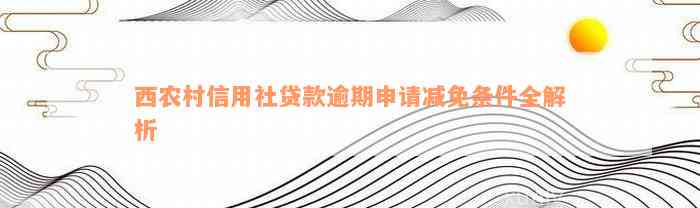 西农村信用社贷款逾期申请减免条件全解析